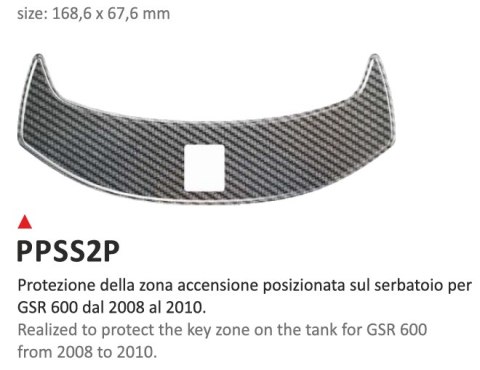 size: 168,6 x 67,6 mm

PPSS2P

Protezione della zona accensione posizionata sul serbatoio per GSR 600 dal 2008 al 2010.
Realized to protect the key zone on the tank for GSR 600 from 2008 to 2010.